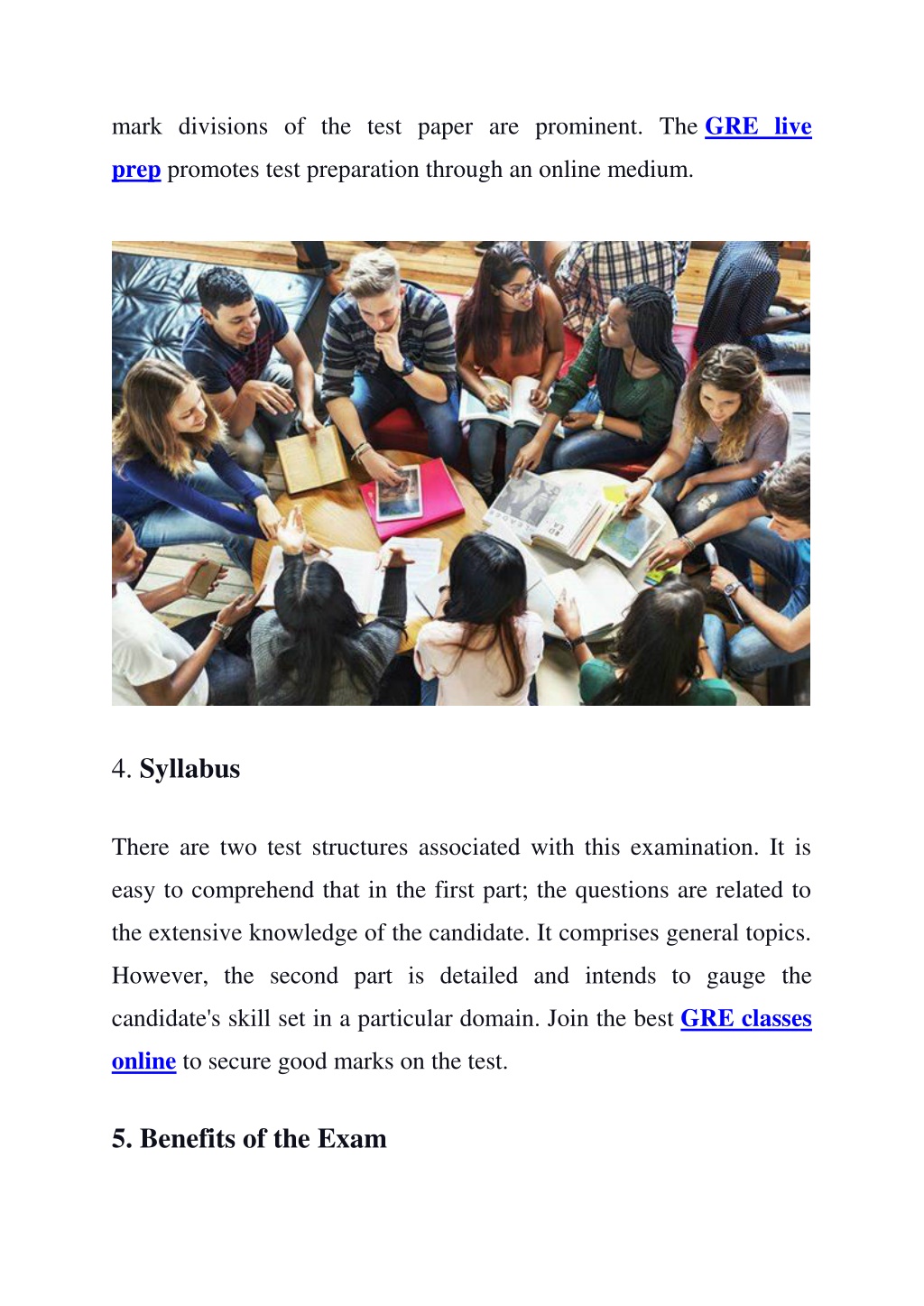 mark divisions of the test paper are prominent. The GRE live prep promotes test preparation through an online medium.

4. Syllabus

There are two test structures associated with this examination. It is easy to comprehend that in the first part; the questions are related to the extensive knowledge of the candidate. It comprises general topics. However, the second part is detailed and intends to gauge the candidate's skill set in a particular domain. Join the best GRE classes online to secure good marks on the test.

5. Benefits of the Exam